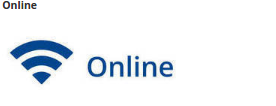 Online

Online